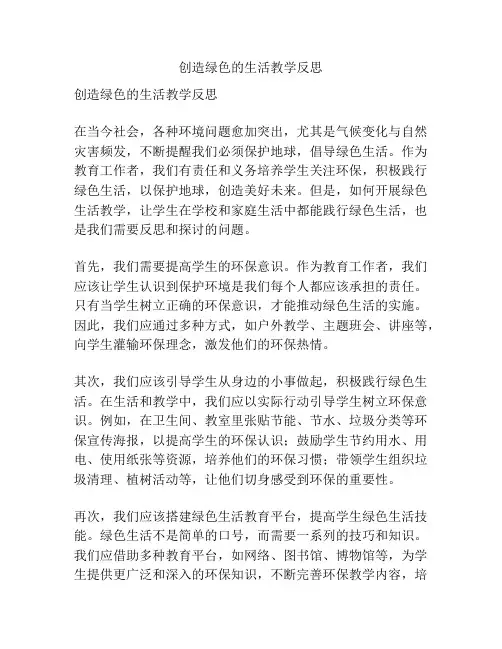 创造绿色的生活教学反思

创造绿色的生活教学反思

在当今社会，各种环境问题愈加突出，尤其是气候变化与自然灾害频发，不断提醒我们必须保护地球，倡导绿色生活。作为教育工作者，我们有责任和义务培养学生关注环保，积极践行绿色生活，以保护地球，创造美好未来。但是，如何开展绿色生活教学，让学生在学校和家庭生活中都能践行绿色生活，也是我们需要反思和探讨的问题。

首先，我们需要提高学生的环保意识。作为教育工作者，我们应该让学生认识到保护环境是我们每个人都应该承担的责任。只有当学生树立正确的环保意识，才能推动绿色生活的实施。因此，我们应通过多种方式，如户外教学、主题班会、讲座等，向学生灌输环保理念，激发他们的环保热情。

其次，我们应该引导学生从身边的小事做起，积极践行绿色生活。在生活和教学中，我们应以实际行动引导学生树立环保意识。例如，在卫生间、教室里张贴节能、节水、垃圾分类等环保宣传海报，以提高学生的环保认识；鼓励学生节约用水、用电、使用纸张等资源，培养他们的环保习惯；带领学生组织垃圾清理、植树活动等，让他们切身感受到环保的重要性。

再次，我们应该搭建绿色生活教育平台，提高学生绿色生活技能。绿色生活不是简单的口号，而需要一系列的技巧和知识。我们应借助多种教育平台，如网络、图书馆、博物馆等，为学生提供更广泛和深入的环保知识，不断完善环保教学内容，培